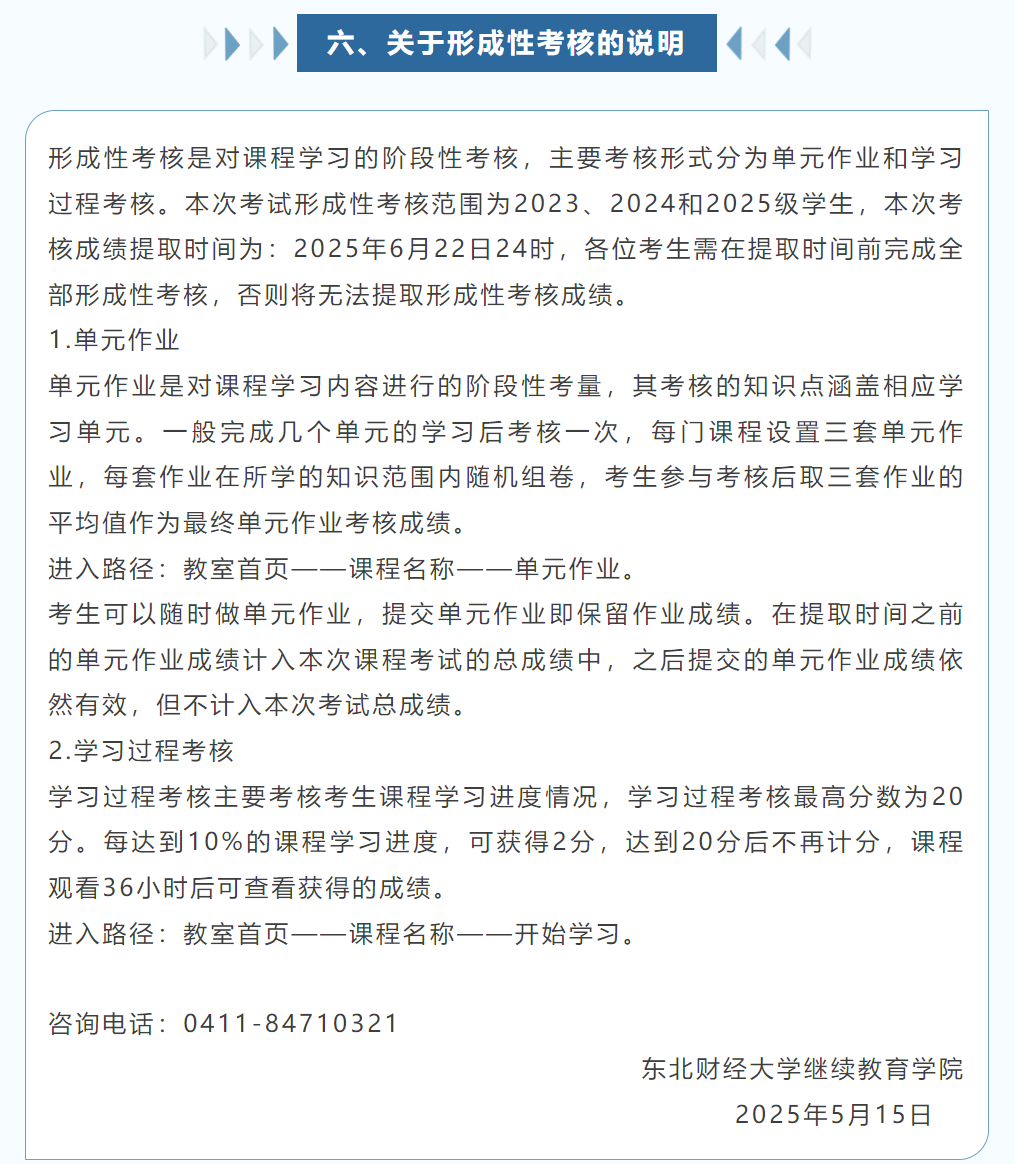 六、关于形成性考核的说明

形成性考核是对课程学习的阶段性考核，主要考核形式分为单元作业和学习过程考核。本次考试形成性考核范围为2023、2024和2025级学生，本次考核成绩提取时间为：2025年6月22日24时，各位考生需在提取时间前完成全部形成性考核，否则将无法提取形成性考核成绩。

1.单元作业

单元作业是对课程学习内容进行的阶段性考量，其考核的知识点涵盖相应学习单元。一般完成几个单元的学习后考核一次，每门课程设置三套单元作业，每套作业在所学的知识范围内随机组卷，考生参与考核后取三套作业的平均值作为最终单元作业考核成绩。

进入路径：教室首页——课程名称——单元作业。

考生可以随时做单元作业，提交单元作业即保留作业成绩。在提取时间之前的单元作业成绩计入本次课程考试的总成绩中，之后提交的单元作业成绩依然有效，但不计入本次考试总成绩。

2.学习过程考核

学习过程考核主要考核考生课程学习进度情况，学习过程考核最高分数为20分。每达到10%的课程学习进度，可获得2分，达到20分后不再计分，课程观看36小时后可查看获得的成绩。

进入路径：教室首页——课程名称——开始学习。

咨询电话：0411-84710321

东北财经大学继续教育学院

2025年5月15日